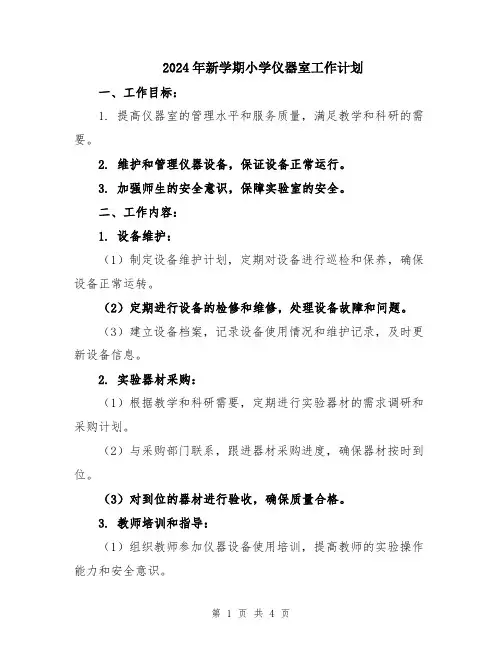 2024年新学期小学仪器室工作计划

一、工作目标：

1. 提高仪器室的管理水平和服务质量，满足教学和科研的需要。

2. 维护和管理仪器设备，保证设备正常运行。

3. 加强师生的安全意识，保障实验室的安全。

二、工作内容：

1. 设备维护：

（1）制定设备维护计划，定期对设备进行巡检和保养，确保设备正常运转。

（2）定期进行设备的检修和维修，处理设备故障和问题。

（3）建立设备档案，记录设备使用情况和维护记录，及时更新设备信息。

2. 实验器材采购：

（1）根据教学和科研需要，定期进行实验器材的需求调研和采购计划。

（2）与采购部门联系，跟进器材采购进度，确保器材按时到位。

（3）对到位的器材进行验收，确保质量合格。

3. 教师培训和指导：

（1）组织教师参加仪器设备使用培训，提高教师的实验操作能力和安全意识。

第 1 页 共 4 页